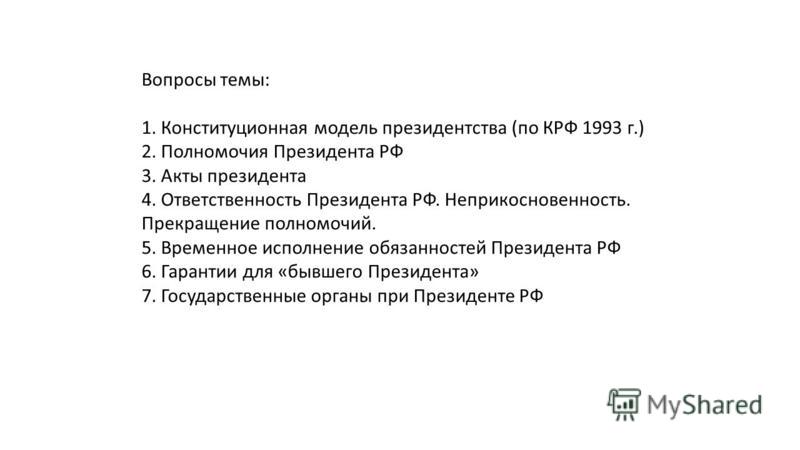 Вопросы темы:

1. Конституционная модель президентства (по КРФ 1993 г.)
2. Полномочия Президента РФ
3. Акты президента
4. Ответственность Президента РФ. Неприкосновенность. Прекращение полномочий.
5. Временное исполнение обязанностей Президента РФ
6. Гарантии для «бывшего Президента»
7. Государственные органы при Президенте РФ

MyShared